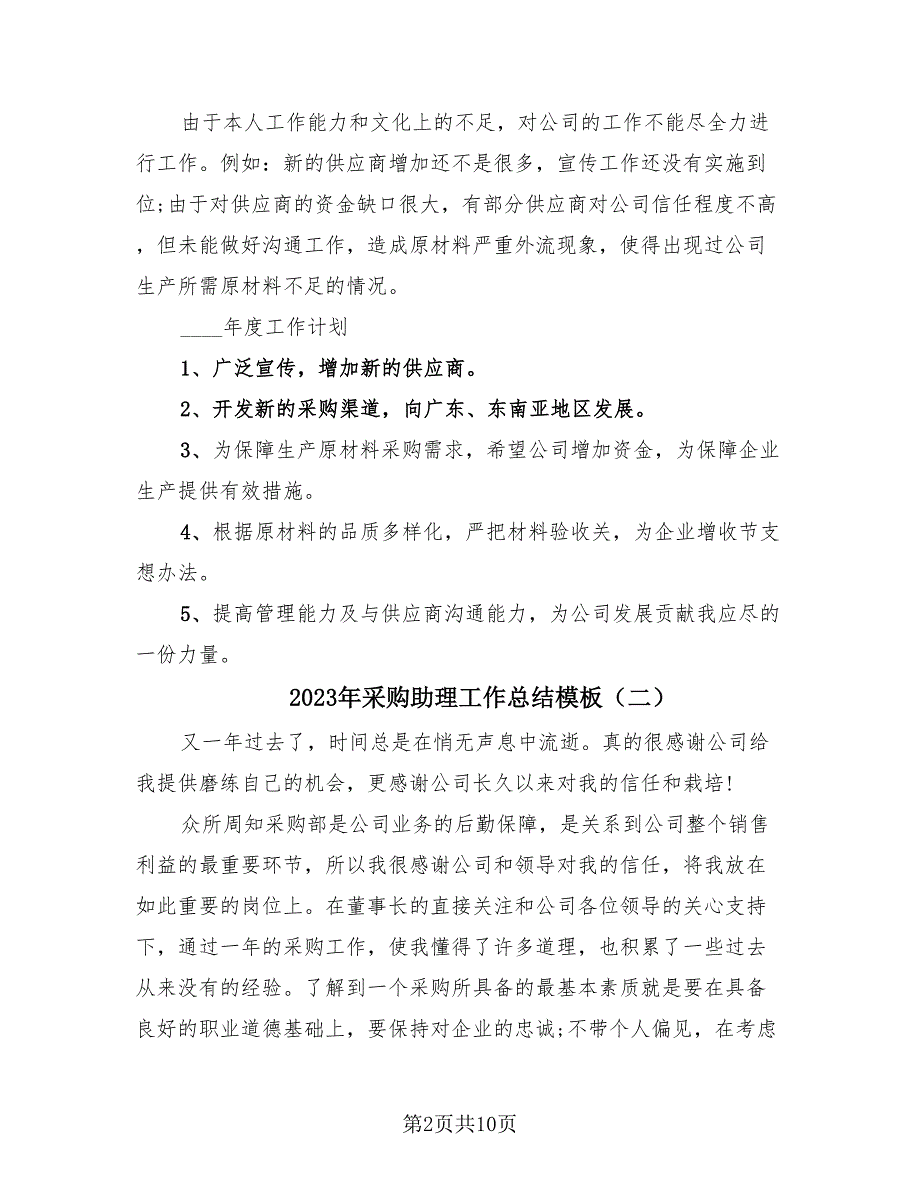 由于本人工作能力和文化上的不足，对公司的工作不能尽全力进行工作。例如：新的供应商增加还不是很多，宣传工作还没有实施到位;由于对供应商的资金缺口很大，有部分供应商对公司信任程度不高，但未能做好沟通工作，造成原材料严重外流现象，使得出现过公司生产所需原材料不足的情况。

____年度工作计划

1、广泛宣传，增加新的供应商。

2、开发新的采购渠道，向广东、东南亚地区发展。

3、为保障生产原材料采购需求，希望公司增加资金，为保障企业生产提供有效措施。

4、根据原材料的品质多样化，严把材料验收关，为企业增收节支想办法。

5、提高管理能力及与供应商沟通能力，为公司发展贡献我应尽的一份力量。

2023年采购助理工作总结模板（二）

又一年过去了，时间总是在悄无声息中流逝。真的很感谢公司给我提供磨练自己的机会，更感谢公司长久以来对我的信任和栽培!

众所周知采购部是公司业务的后勤保障，是关系到公司整个销售利益的最重要环节，所以我很感谢公司和领导对我的信任，将我放在如此重要的岗位上。在董事长的直接关注和公司各位领导的关心支持下，通过一年的采购工作，使我懂得了许多道理，也积累了一些过去从来没有的经验。了解到一个采购所具备的最基本素质就是要在具备良好的职业道德基础上，要保持对企业的忠诚;不带个人偏见，在考虑

第2页共10页